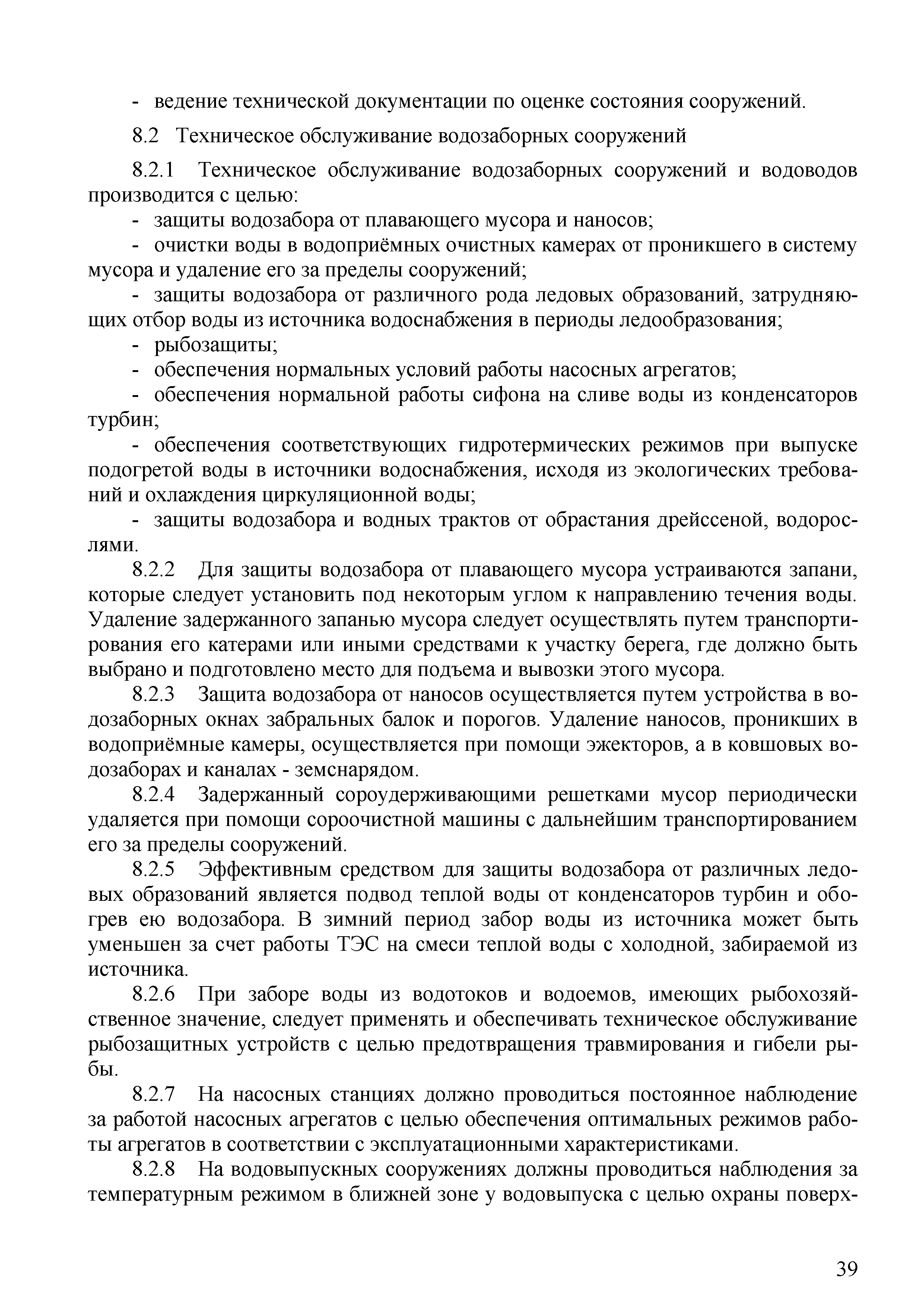 - ведение технической документации по оценке состояния сооружений.

8.2 Техническое обслуживание водозаборных сооружений

8.2.1 Техническое обслуживание водозаборных сооружений и водоводов производится с целью:

- защиты водозабора от плавающего мусора и наносов;

- очистки воды в водоприёмных очистных камерах от проникшего в систему мусора и удаление его за пределы сооружений;

- защиты водозабора от различного рода ледовых образований, затрудняющих отбор воды из источника водоснабжения в периоды ледообразования;

- рыбозащиты;

- обеспечения нормальных условий работы насосных агрегатов;

- обеспечения нормальной работы сифона на сливе воды из конденсаторов турбин;

- обеспечения соответствующих гидротермических режимов при выпуске подогретой воды в источники водоснабжения, исходя из экологических требований и охлаждения циркуляционной воды;

- защиты водозабора и водных трактов от обрастания дрейссеной, водорослями.

8.2.2 Для защиты водозабора от плавающего мусора устраиваются запани, которые следует установить под некоторым углом к направлению течения воды. Удаление задержанного запанью мусора следует осуществлять путем транспортирования его катерами или иными средствами к участку берега, где должно быть выбрано и подготовлено место для подъема и вывозки этого мусора.

8.2.3 Защита водозабора от наносов осуществляется путем устройства в водозаборных окнах забральных балок и порогов. Удаление наносов, проникших в водоприёмные камеры, осуществляется при помощи эжекторов, а в ковшовых водозаборах и каналах - земснарядом.

8.2.4 Задержанный сороудерживающими решетками мусор периодически удаляется при помощи сороочистной машины с дальнейшим транспортированием его за пределы сооружений.

8.2.5 Эффективным средством для защиты водозабора от различных ледовых образований является подвод теплой воды от конденсаторов турбин и обогрев ею водозабора. В зимний период забор воды из источника может быть уменьшен за счет работы ТЭС на смеси теплой воды с холодной, забираемой из источника.

8.2.6 При заборе воды из водотоков и водоемов, имеющих рыбохозяйственное значение, следует применять и обеспечивать техническое обслуживание рыбозащитных устройств с целью предотвращения травмирования и гибели рыбы.

8.2.7 На насосных станциях должно проводиться постоянное наблюдение за работой насосных агрегатов с целью обеспечения оптимальных режимов работы агрегатов в соответствии с эксплуатационными характеристиками.

8.2.8 На водовыпускных сооружениях должны проводиться наблюдения за температурным режимом в ближней зоне у водовыпуска с целью охраны поверх-

39